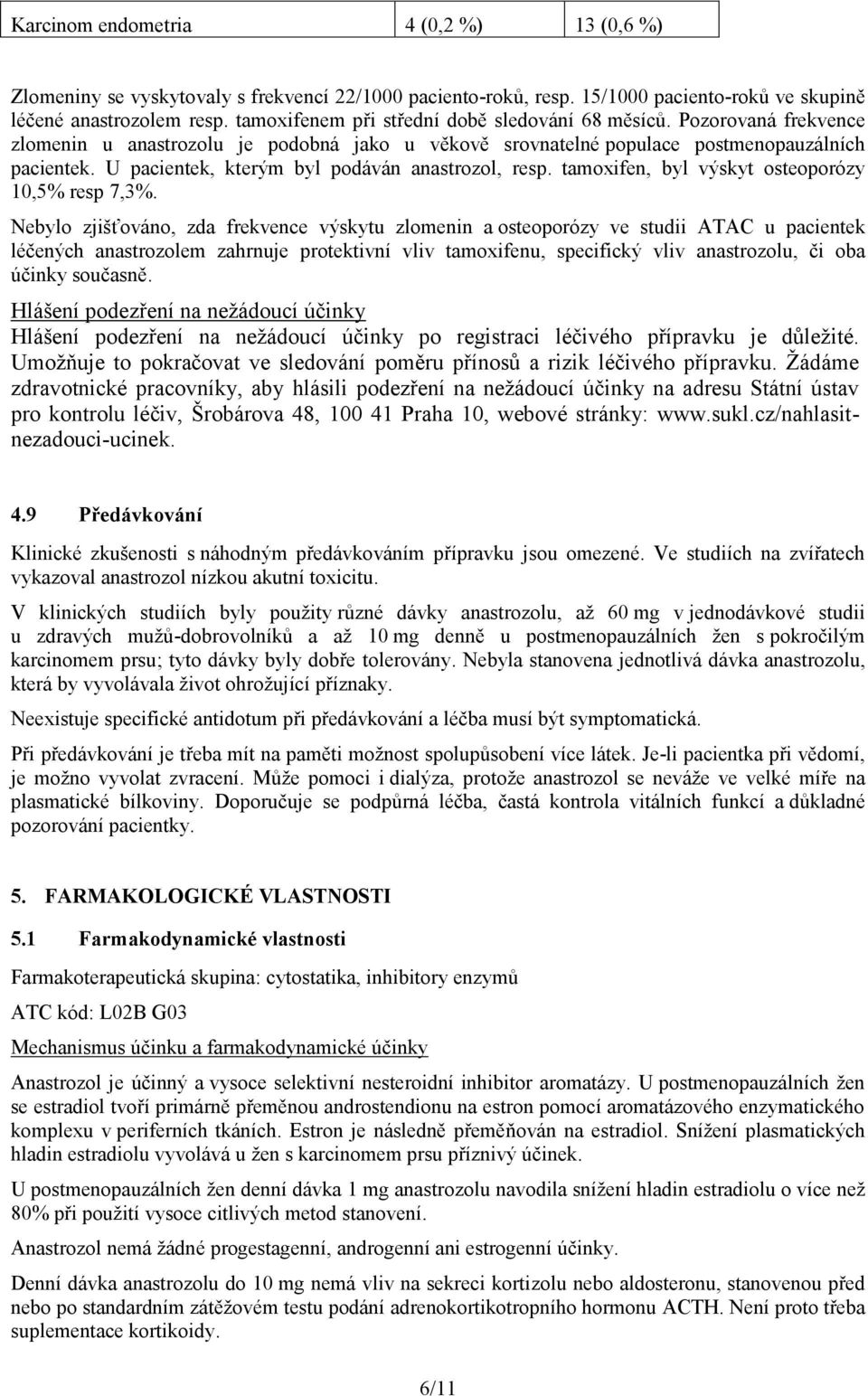 | Karcinom endometria | 4 (0,2 %) | 13 (0,6 %) |
|---|---|---|

Zlomeniny se vyskytovaly s frekvencí 22/1000 paciento-roků, resp. 15/1000 paciento-roků ve skupině léčené anastrozolem resp. tamoxifenem při střední době sledování 68 měsíců. Pozorovaná frekvence zlomenin u anastrozolu je podobná jako u věkově srovnatelné populace postmenopauzálních pacientek. U pacientek, kterým byl podáván anastrozol, resp. tamoxifen, byl výskyt osteoporózy 10,5% resp 7,3%.

Nebylo zjišťováno, zda frekvence výskytu zlomenin a osteoporózy ve studii ATAC u pacientek léčených anastrozolem zahrnuje protektivní vliv tamoxifenu, specifický vliv anastrozolu, či oba účinky současně.

Hlášení podezření na nežádoucí účinky
Hlášení podezření na nežádoucí účinky po registraci léčivého přípravku je důležité. Umožňuje to pokračovat ve sledování poměru přínosů a rizik léčivého přípravku. Žádáme zdravotnické pracovníky, aby hlásili podezření na nežádoucí účinky na adresu Státní ústav pro kontrolu léčiv, Šrobárova 48, 100 41 Praha 10, webové stránky: www.sukl.cz/nahlasit-nezadouci-ucinek.

4.9 Předávkování

Klinické zkušenosti s náhodným předávkováním přípravku jsou omezené. Ve studiích na zvířatech vykazoval anastrozol nízkou akutní toxicitu.

V klinických studiích byly použity různé dávky anastrozolu, až 60 mg v jednodávkové studii u zdravých mužů-dobrovolníků a až 10 mg denně u postmenopauzálních žen s pokročilým karcinomem prsu; tyto dávky byly dobře tolerovány. Nebyla stanovena jednotlivá dávka anastrozolu, která by vyvolávala život ohrožující příznaky.

Neexistuje specifické antidotum při předávkování a léčba musí být symptomatická.

Při předávkování je třeba mít na paměti možnost spolupůsobení více látek. Je-li pacientka při vědomí, je možno vyvolat zvracení. Může pomoci i dialýza, protože anastrozol se neváže ve velké míře na plasmatické bílkoviny. Doporučuje se podpůrná léčba, častá kontrola vitálních funkcí a důkladné pozorování pacientky.

5. FARMAKOLOGICKÉ VLASTNOSTI

5.1 Farmakodynamické vlastnosti

Farmakoterapeutická skupina: cytostatika, inhibitory enzymů

ATC kód: L02B G03

Mechanismus účinku a farmakodynamické účinky

Anastrozol je účinný a vysoce selektivní nesteroidní inhibitor aromatázy. U postmenopauzálních žen se estradiol tvoří primárně přeměnou androstendionu na estron pomocí aromatázového enzymatického komplexu v periferních tkáních. Estron je následně přeměňován na estradiol. Snížení plasmatických hladin estradiolu vyvolává u žen s karcinomem prsu příznivý účinek.

U postmenopauzálních žen denní dávka 1 mg anastrozolu navodila snížení hladin estradiolu o více než 80% při použití vysoce citlivých metod stanovení.

Anastrozol nemá žádné progestagenní, androgenní ani estrogenní účinky.

Denní dávka anastrozolu do 10 mg nemá vliv na sekreci kortizolu nebo aldosteronu, stanovenou před nebo po standardním zátěžovém testu podání adrenokortikotropního hormonu ACTH. Není proto třeba suplementace kortikoidy.

6/11